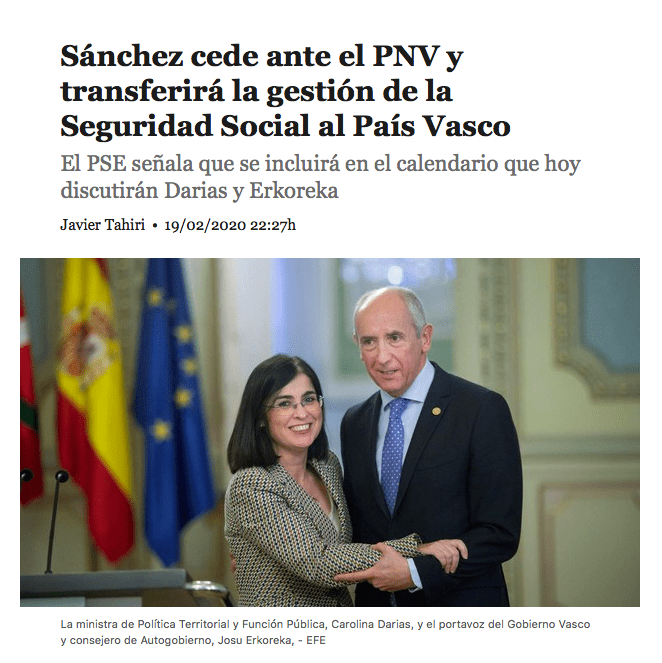 Sánchez cede ante el PNV y transferirá la gestión de la Seguridad Social al País Vasco

El PSE señala que se incluirá en el calendario que hoy discutirán Darias y Erkoreka

Javier Tahiri • 19/02/2020 22:27h

La ministra de Política Territorial y Función Pública, Carolina Darias, y el portavoz del Gobierno Vasco y consejero de Autogobierno, Josu Erkoreka, - EFE